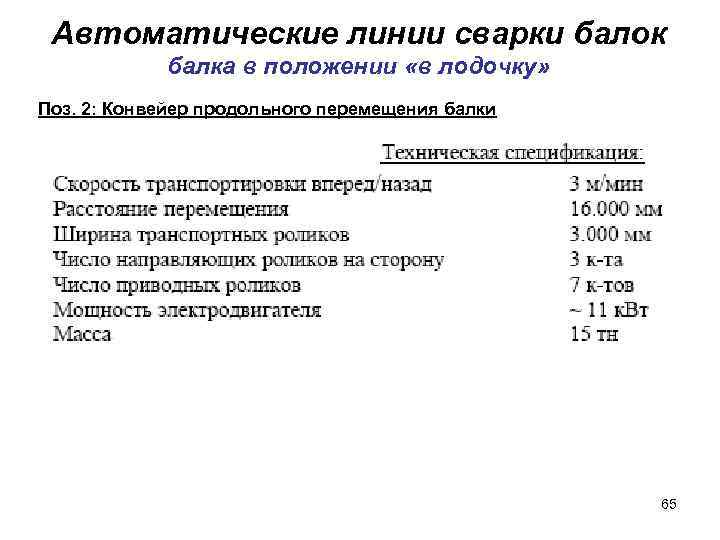 Автоматические линии сварки балок
балка в положении «в лодочку»

Поз. 2: Конвейер продольного перемещения балки

Техническая спецификация:

| | |
|---|---|
| Скорость транспортировки вперед/назад | 3 м/мин |
| Расстояние перемещения | 16.000 мм |
| Ширина транспортных роликов | 3.000 мм |
| Число направляющих роликов на сторону | 3 к-та |
| Число приводных роликов | 7 к-тов |
| Мощность электродвигателя | ~ 11 кВт |
| Масса | 15 тн |

65